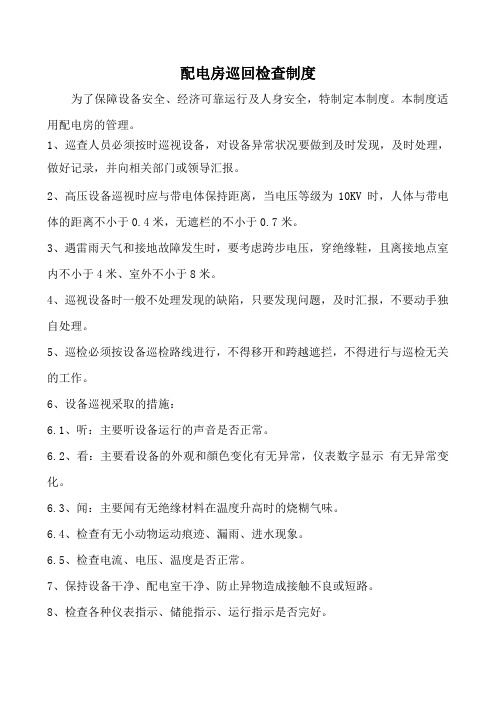 配电房巡回检查制度

为了保障设备安全、经济可靠运行及人身安全，特制定本制度。本制度适用配电房的管理。

1、巡查人员必须按时巡视设备，对设备异常状况要做到及时发现，及时处理，做好记录，并向相关部门或领导汇报。

2、高压设备巡视时应与带电体保持距离，当电压等级为 10KV 时，人体与带电体的距离不小于 0.4 米，无遮栏的不小于 0.7 米。

3、遇雷雨天气和接地故障发生时，要考虑跨步电压，穿绝缘鞋，且离接地点室内不小于 4 米、室外不小于 8 米。

4、巡视设备时一般不处理发现的缺陷，只要发现问题，及时汇报，不要动手独自处理。

5、巡检必须按设备巡检路线进行，不得移开和跨越遮拦，不得进行与巡检无关的工作。

6、设备巡视采取的措施：

6.1、听：主要听设备运行的声音是否正常。

6.2、看：主要看设备的外观和颜色变化有无异常，仪表数字显示 有无异常变化。

6.3、闻：主要闻有无绝缘材料在温度升高时的烧糊气味。

6.4、检查有无小动物运动痕迹、漏雨、进水现象。

6.5、检查电流、电压、温度是否正常。

7、保持设备干净、配电室干净、防止异物造成接触不良或短路。

8、检查各种仪表指示、储能指示、运行指示是否完好。